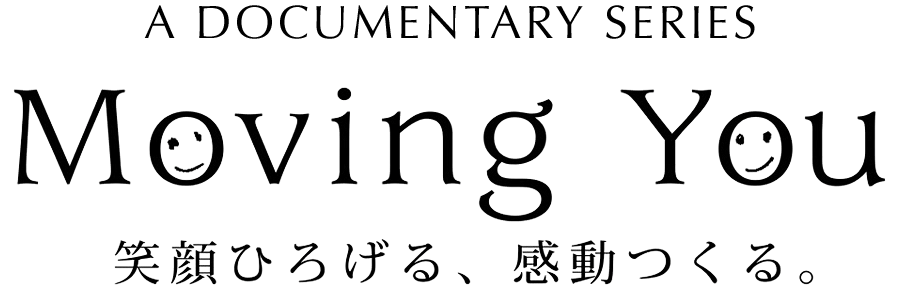 A DOCUMENTARY SERIES

Moving You

笑顔ひろげる、感動つくる。